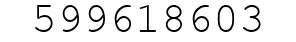 599618603